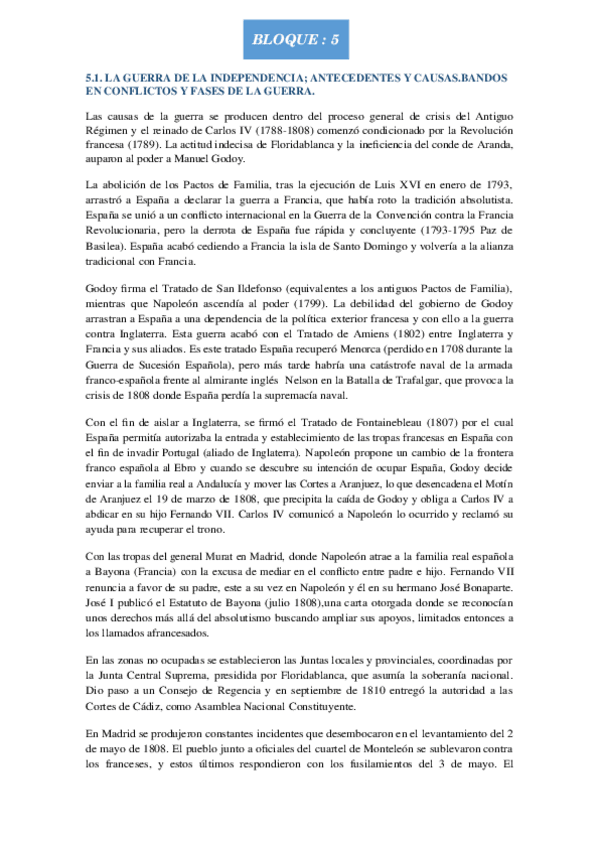 BLOQUE : 5

5.1. LA GUERRA DE LA INDEPENDENCIA; ANTECEDENTES Y CAUSAS.BANDOS EN CONFLICTOS Y FASES DE LA GUERRA.

Las causas de la guerra se producen dentro del proceso general de crisis del Antiguo Régimen y el reinado de Carlos IV (1788-1808) comenzó condicionado por la Revolución francesa (1789). La actitud indecisa de Floridablanca y la ineficiencia del conde de Aranda, auparon al poder a Manuel Godoy.

La abolición de los Pactos de Familia, tras la ejecución de Luis XVI en enero de 1793, arrastró a España a declarar la guerra a Francia, que había roto la tradición absolutista. España se unió a un conflicto internacional en la Guerra de la Convención contra la Francia Revolucionaria, pero la derrota de España fue rápida y concluyente (1793-1795 Paz de Basilea). España acabó cediendo a Francia la isla de Santo Domingo y volvería a la alianza tradicional con Francia.

Godoy firma el Tratado de San Ildefonso (equivalentes a los antiguos Pactos de Familia), mientras que Napoleón ascendía al poder (1799). La debilidad del gobierno de Godoy arrastran a España a una dependencia de la política exterior francesa y con ello a la guerra contra Inglaterra. Esta guerra acabó con el Tratado de Amiens (1802) entre Inglaterra y Francia y sus aliados. Es este tratado España recuperó Menorca (perdido en 1708 durante la Guerra de Sucesión Española), pero más tarde habría una catástrofe naval de la armada franco-española frente al almirante inglés Nelson en la Batalla de Trafalgar, que provoca la crisis de 1808 donde España perdía la supremacía naval.

Con el fin de aislar a Inglaterra, se firmó el Tratado de Fontainebleau (1807) por el cual España permitía autorizaba la entrada y establecimiento de las tropas francesas en España con el fin de invadir Portugal (aliado de Inglaterra). Napoleón propone un cambio de la frontera franco española al Ebro y cuando se descubre su intención de ocupar España, Godoy decide enviar a la familia real a Andalucía y mover las Cortes a Aranjuez, lo que desencadena el Motín de Aranjuez el 19 de marzo de 1808, que precipita la caída de Godoy y obliga a Carlos IV a abdicar en su hijo Fernando VII. Carlos IV comunicó a Napoleón lo ocurrido y reclamó su ayuda para recuperar el trono.

Con las tropas del general Murat en Madrid, donde Napoleón atrae a la familia real española a Bayona (Francia) con la excusa de mediar en el conflicto entre padre e hijo. Fernando VII renuncia a favor de su padre, este a su vez en Napoleón y él en su hermano José Bonaparte. José I publicó el Estatuto de Bayona (julio 1808),una carta otorgada donde se reconocían unos derechos más allá del absolutismo buscando ampliar sus apoyos, limitados entonces a los llamados afrancesados.

En las zonas no ocupadas se establecieron las Juntas locales y provinciales, coordinadas por la Junta Central Suprema, presidida por Floridablanca, que asumía la soberanía nacional. Dio paso a un Consejo de Regencia y en septiembre de 1810 entregó la autoridad a las Cortes de Cádiz, como Asamblea Nacional Constituyente.

En Madrid se produjeron constantes incidentes que desembocaron en el levantamiento del 2 de mayo de 1808. El pueblo junto a oficiales del cuartel de Monteleón se sublevaron contra los franceses, y estos últimos respondieron con los fusilamientos del 3 de mayo. El